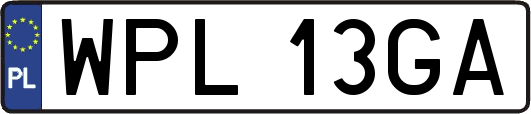 PL
WPL 13GA